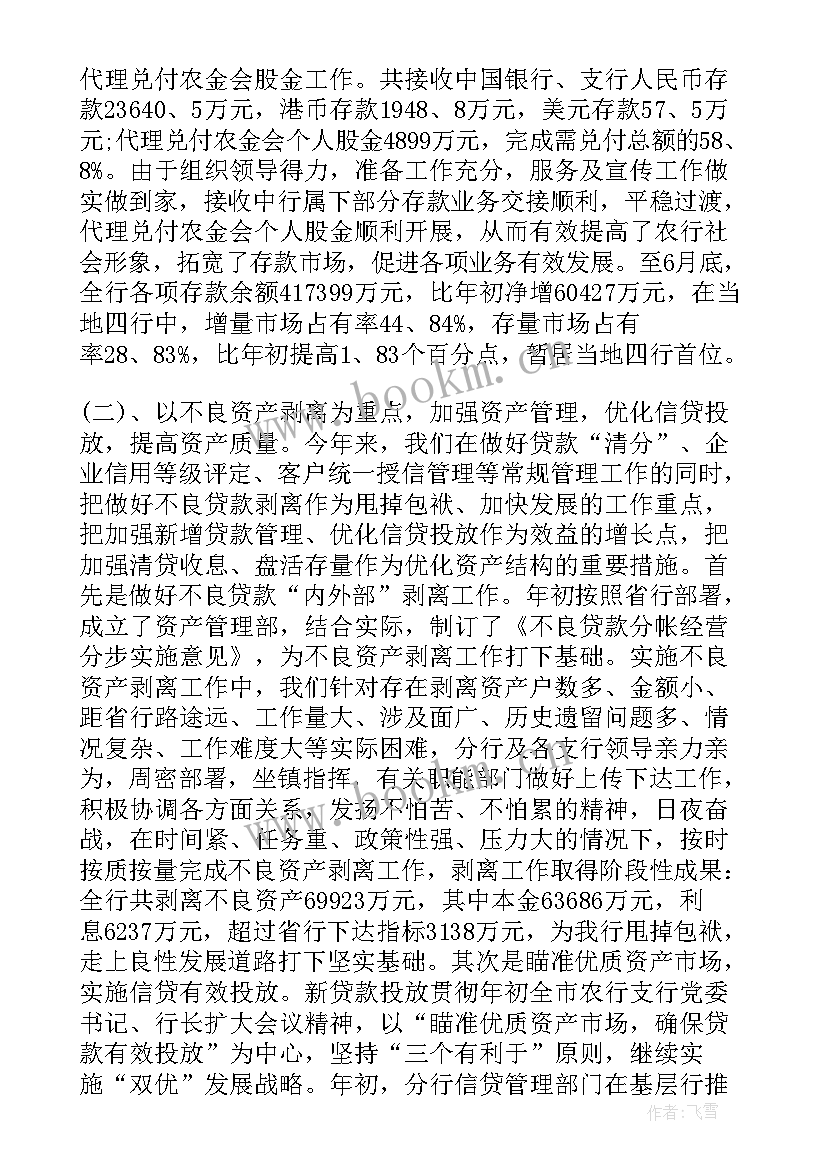 代理兑付农金会股金工作。共接收中国银行、支行人民币存款23640、5万元，港币存款1948、8万元，美元存款57、5万元;代理兑付农金会个人股金4899万元，完成需兑付总额的58、8%。由于组织领导得力，准备工作充分，服务及宣传工作做实做到家，接收中行属下部分存款业务交接顺利，平稳过渡，代理兑付农金会个人股金顺利开展，从而有效提高了农行社会形象，拓宽了存款市场，促进各项业务有效发展。至6月底，全行各项存款余额417399万元，比年初净增60427万元，在当地四行中，增量市场占有率44、84%，存量市场占有率28、83%，比年初提高1、83个百分点，暂居当地四行首位。

(二)、以不良资产剥离为重点，加强资产管理，优化信贷投放，提高资产质量。今年来，我们在做好贷款“清分”、企业信用等级评定、客户统一授信管理等常规管理工作的同时，把做好不良贷款剥离作为甩掉包袱、加快发展的工作重点，把加强新增贷款管理、优化信贷投放作为效益的增长点，把加强清贷收息、盘活存量作为优化资产结构的重要措施。首先是做好不良贷款“内外部”剥离工作。年初按照省行部署，成立了资产管理部，结合实际，制订了《不良贷款分帐经营分步实施意见》，为不良资产剥离工作打下基础。实施不良资产剥离工作中，我们针对存在剥离资产户数多、金额小、距省行路途远、工作量大、涉及面广、历史遗留问题多、情况复杂、工作难度大等实际困难，分行及各支行领导亲力亲为，周密部署，坐镇指挥，有关职能部门做好上传下达工作，积极协调各方面关系，发扬不怕苦、不怕累的精神，日夜奋战，在时间紧、任务重、政策性强、压力大的情况下，按时按质按量完成不良资产剥离工作，剥离工作取得阶段性成果：全行共剥离不良资产69923万元，其中本金63686万元，利息6237万元，超过省行下达指标3138万元，为我行甩掉包袱，走上良性发展道路打下坚实基础。其次是瞄准优质资产市场，实施信贷有效投放。新贷款投放贯彻年初全市农行支行党委书记、行长扩大会议精神，以“瞄准优质资产市场，确保贷款有效投放”为中心，坚持“三个有利于”原则，继续实施“双优”发展战略。年初，分行信贷管理部门在基层行推

www.bookm.cn

作者：飞雪